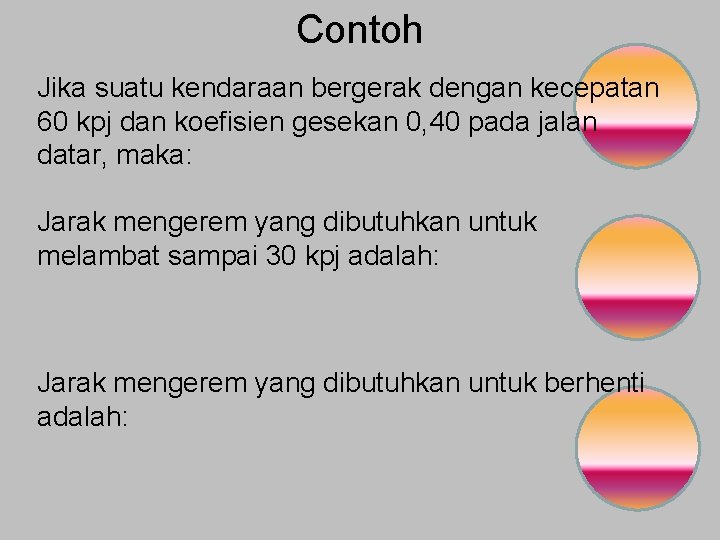 Contoh

Jika suatu kendaraan bergerak dengan kecepatan 60 kpj dan koefisien gesekan 0,40 pada jalan datar, maka:

Jarak mengerem yang dibutuhkan untuk melambat sampai 30 kpj adalah:

Jarak mengerem yang dibutuhkan untuk berhenti adalah: